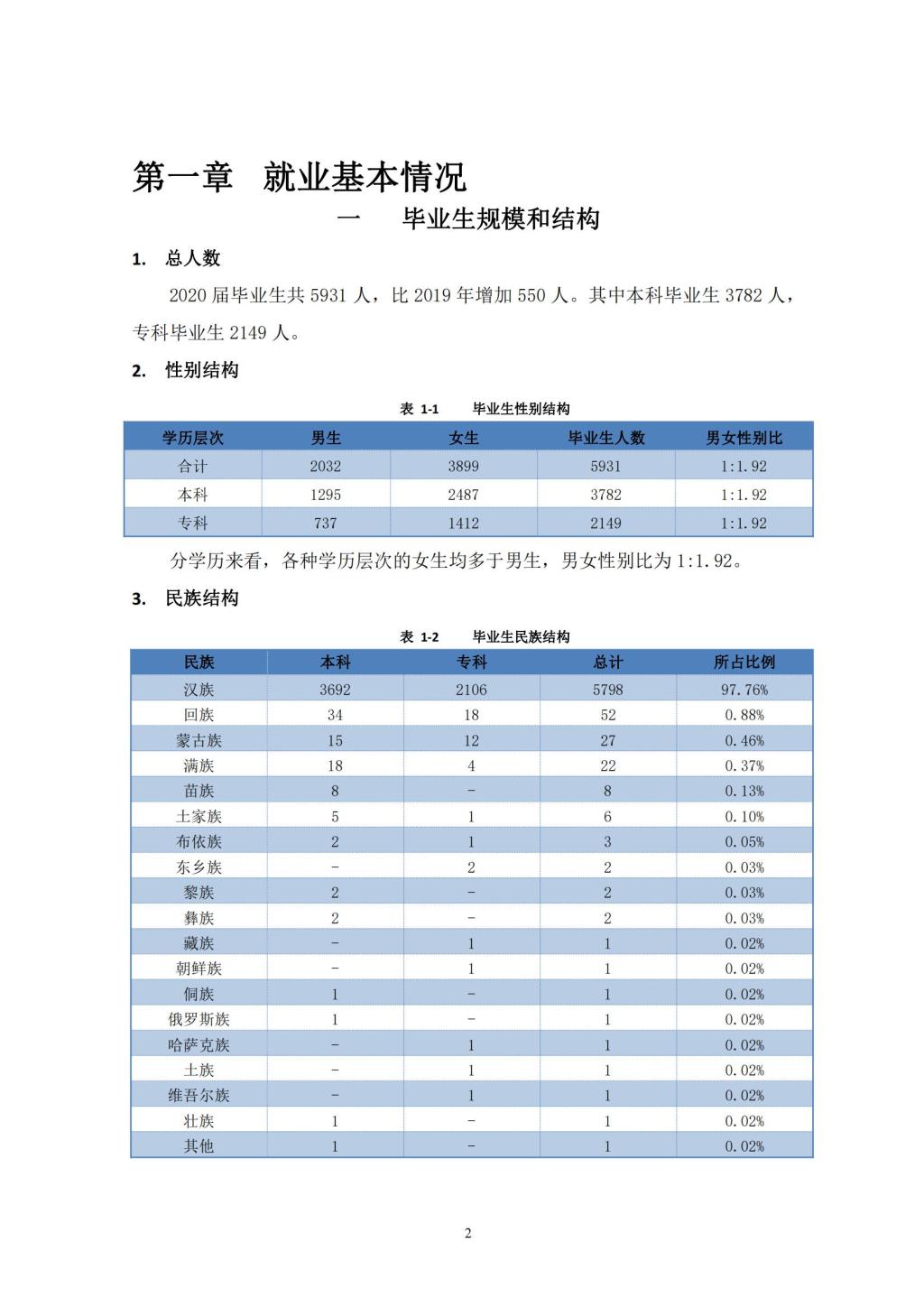 第一章　就业基本情况

一　毕业生规模和结构

1. 总人数

2020 届毕业生共 5931 人，比 2019 年增加 550 人。其中本科毕业生 3782 人，专科毕业生 2149 人。

2. 性别结构

表 1-1　毕业生性别结构

| 学历层次 | 男生 | 女生 | 毕业生人数 | 男女性别比 |
|---|---|---|---|---|
| 合计 | 2032 | 3899 | 5931 | 1:1.92 |
| 本科 | 1295 | 2487 | 3782 | 1:1.92 |
| 专科 | 737 | 1412 | 2149 | 1:1.92 |

分学历来看，各种学历层次的女生均多于男生，男女性别比为 1:1.92。

3. 民族结构

表 1-2　毕业生民族结构

| 民族 | 本科 | 专科 | 总计 | 所占比例 |
|---|---|---|---|---|
| 汉族 | 3692 | 2106 | 5798 | 97.76% |
| 回族 | 34 | 18 | 52 | 0.88% |
| 蒙古族 | 15 | 12 | 27 | 0.46% |
| 满族 | 18 | 4 | 22 | 0.37% |
| 苗族 | 8 | - | 8 | 0.13% |
| 土家族 | 5 | 1 | 6 | 0.10% |
| 布依族 | 2 | 1 | 3 | 0.05% |
| 东乡族 | - | 2 | 2 | 0.03% |
| 黎族 | 2 | - | 2 | 0.03% |
| 彝族 | 2 | - | 2 | 0.03% |
| 藏族 | - | 1 | 1 | 0.02% |
| 朝鲜族 | - | 1 | 1 | 0.02% |
| 侗族 | 1 | - | 1 | 0.02% |
| 俄罗斯族 | 1 | - | 1 | 0.02% |
| 哈萨克族 | - | 1 | 1 | 0.02% |
| 土族 | - | 1 | 1 | 0.02% |
| 维吾尔族 | - | 1 | 1 | 0.02% |
| 壮族 | 1 | - | 1 | 0.02% |
| 其他 | 1 | - | 1 | 0.02% |

2